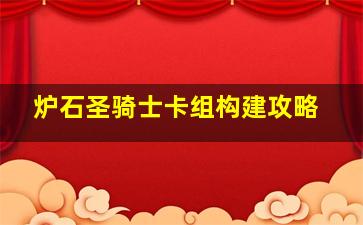 炉石圣骑士卡组构建攻略